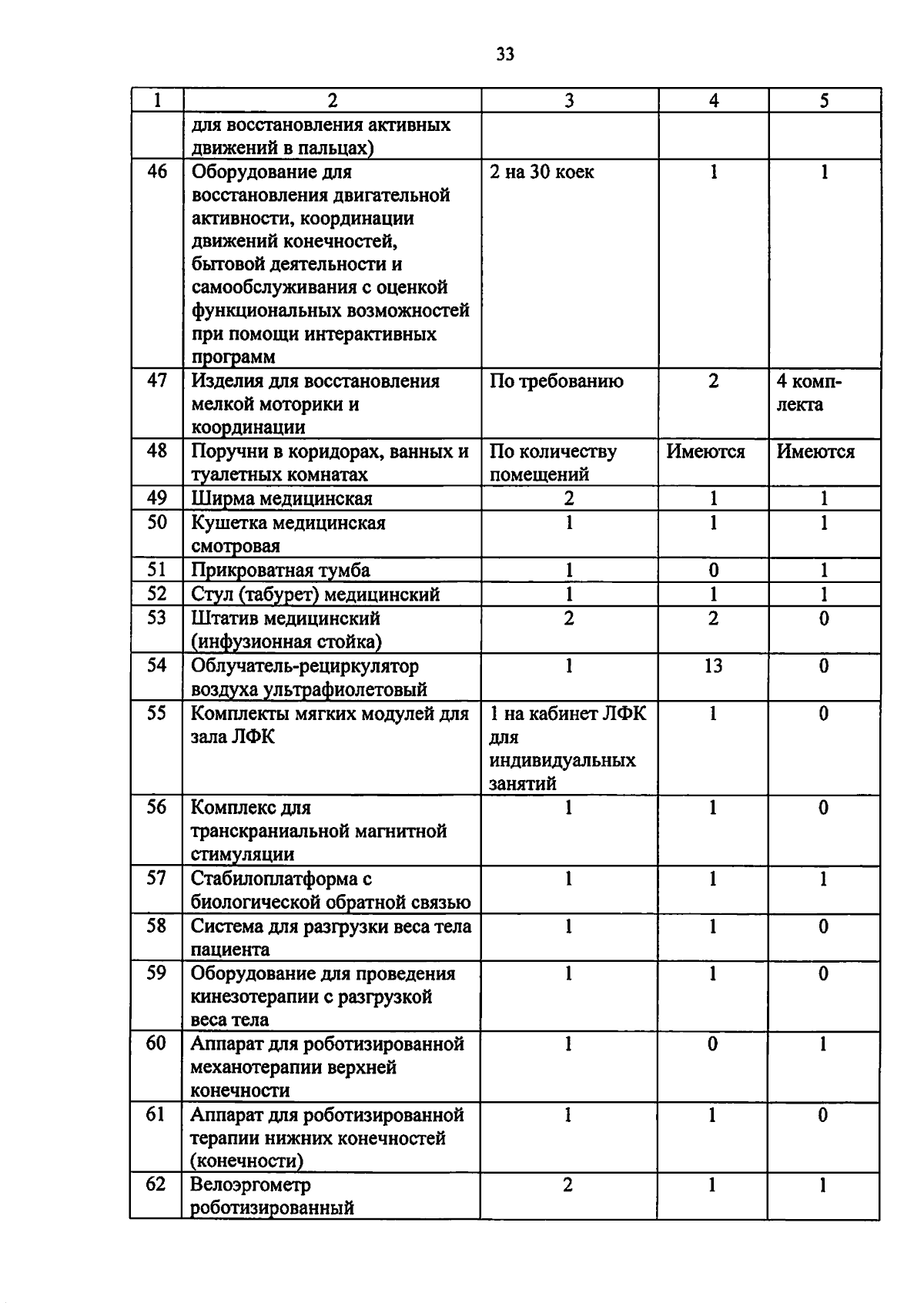 33

| 1 | 2 | 3 | 4 | 5 |
|---|---|---|---|---|
|  | для восстановления активных движений в пальцах) |  |  |  |
| 46 | Оборудование для восстановления двигательной активности, координации движений конечностей, бытовой деятельности и самообслуживания с оценкой функциональных возможностей при помощи интерактивных программ | 2 на 30 коек | 1 | 1 |
| 47 | Изделия для восстановления мелкой моторики и координации | По требованию | 2 | 4 комплекта |
| 48 | Поручни в коридорах, ванных и туалетных комнатах | По количеству помещений | Имеются | Имеются |
| 49 | Ширма медицинская | 2 | 1 | 1 |
| 50 | Кушетка медицинская смотровая | 1 | 1 | 1 |
| 51 | Прикроватная тумба | 1 | 0 | 1 |
| 52 | Стул (табурет) медицинский | 1 | 1 | 1 |
| 53 | Штатив медицинский (инфузионная стойка) | 2 | 2 | 0 |
| 54 | Облучатель-рециркулятор воздуха ультрафиолетовый | 1 | 13 | 0 |
| 55 | Комплекты мягких модулей для зала ЛФК | 1 на кабинет ЛФК для индивидуальных занятий | 1 | 0 |
| 56 | Комплекс для транскраниальной магнитной стимуляции | 1 | 1 | 0 |
| 57 | Стабилоплатформа с биологической обратной связью | 1 | 1 | 1 |
| 58 | Система для разгрузки веса тела пациента | 1 | 1 | 0 |
| 59 | Оборудование для проведения кинезотерапии с разгрузкой веса тела | 1 | 1 | 0 |
| 60 | Аппарат для роботизированной механотерапии верхней конечности | 1 | 0 | 1 |
| 61 | Аппарат для роботизированной терапии нижних конечностей (конечности) | 1 | 1 | 0 |
| 62 | Велоэргометр роботизированный | 2 | 1 | 1 |